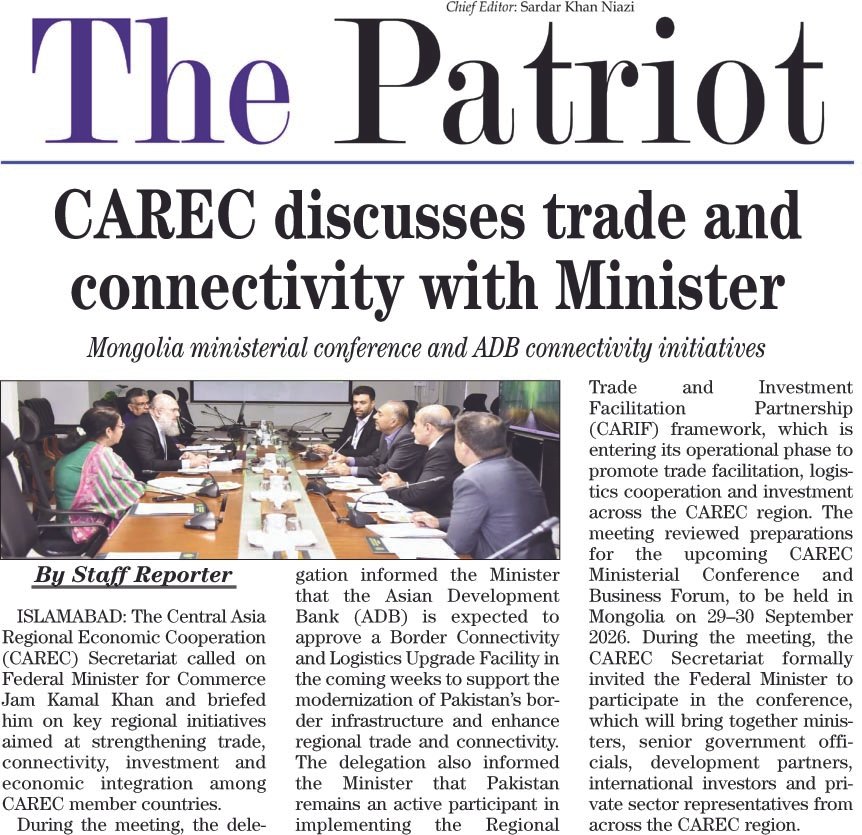 Chief Editor: Sardar Khan Niazi

The Patriot

CAREC discusses trade and connectivity with Minister

Mongolia ministerial conference and ADB connectivity initiatives

By Staff Reporter

ISLAMABAD: The Central Asia Regional Economic Cooperation (CAREC) Secretariat called on Federal Minister for Commerce Jam Kamal Khan and briefed him on key regional initiatives aimed at strengthening trade, connectivity, investment and economic integration among CAREC member countries.

During the meeting, the delegation informed the Minister that the Asian Development Bank (ADB) is expected to approve a Border Connectivity and Logistics Upgrade Facility in the coming weeks to support the modernization of Pakistan's border infrastructure and enhance regional trade and connectivity. The delegation also informed the Minister that Pakistan remains an active participant in implementing the Regional Trade and Investment Facilitation Partnership (CARIF) framework, which is entering its operational phase to promote trade facilitation, logistics cooperation and investment across the CAREC region. The meeting reviewed preparations for the upcoming CAREC Ministerial Conference and Business Forum, to be held in Mongolia on 29–30 September 2026. During the meeting, the CAREC Secretariat formally invited the Federal Minister to participate in the conference, which will bring together ministers, senior government officials, development partners, international investors and private sector representatives from across the CAREC region.